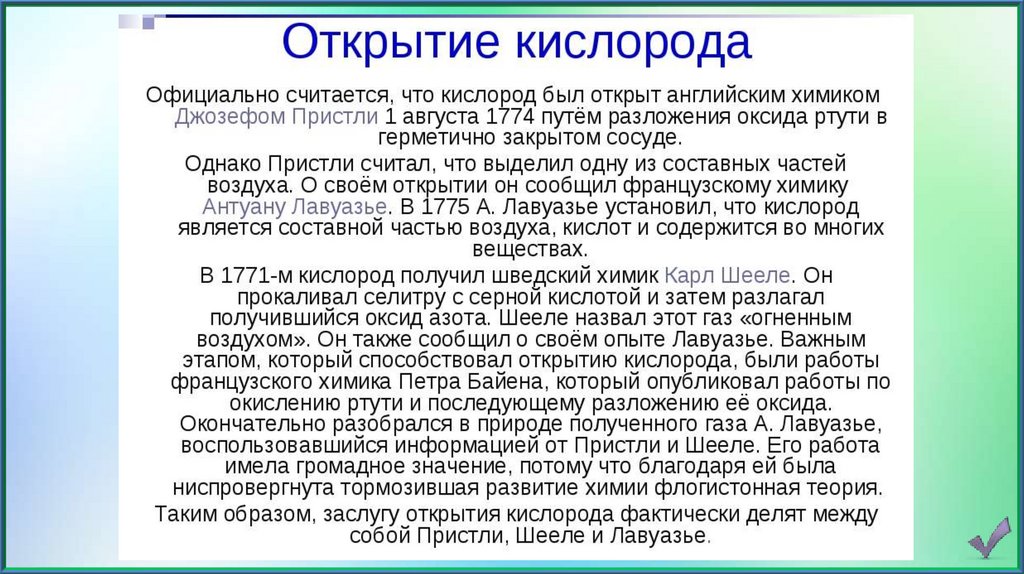 Открытие кислорода

Официально считается, что кислород был открыт английским химиком Джозефом Пристли 1 августа 1774 путём разложения оксида ртути в герметично закрытом сосуде.

Однако Пристли считал, что выделил одну из составных частей воздуха. О своём открытии он сообщил французскому химику Антуану Лавуазье. В 1775 А. Лавуазье установил, что кислород является составной частью воздуха, кислот и содержится во многих веществах.

В 1771-м кислород получил шведский химик Карл Шееле. Он прокаливал селитру с серной кислотой и затем разлагал получившийся оксид азота. Шееле назвал этот газ «огненным воздухом». Он также сообщил о своём опыте Лавуазье. Важным этапом, который способствовал открытию кислорода, были работы французского химика Петра Байена, который опубликовал работы по окислению ртути и последующему разложению её оксида. Окончательно разобрался в природе полученного газа А. Лавуазье, воспользовавшийся информацией от Пристли и Шееле. Его работа имела громадное значение, потому что благодаря ей была ниспровергнута тормозившая развитие химии флогистонная теория.

Таким образом, заслугу открытия кислорода фактически делят между собой Пристли, Шееле и Лавуазье.